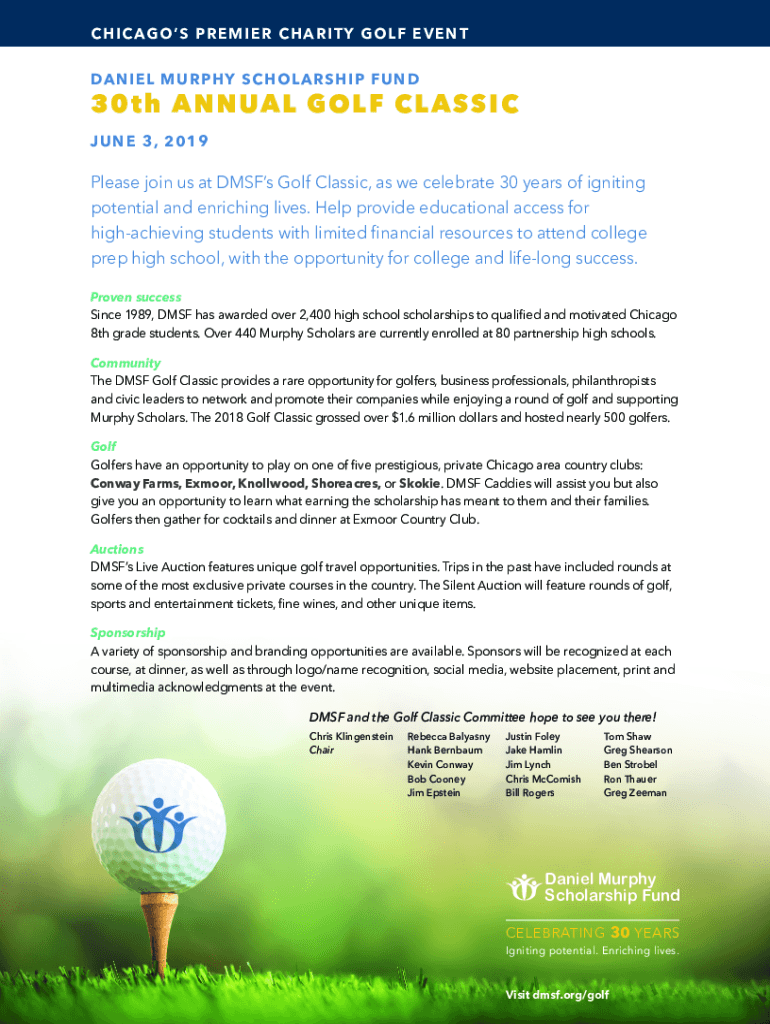 CHICAGO'S PREMIER CHARITY GOLF EVENT

DANIEL MURPHY SCHOLARSHIP FUND

30th ANNUAL GOLF CLASSIC

JUNE 3, 2019

Please join us at DMSF's Golf Classic, as we celebrate 30 years of igniting potential and enriching lives. Help provide educational access for high-achieving students with limited financial resources to attend college prep high school, with the opportunity for college and life-long success.

Proven success
Since 1989, DMSF has awarded over 2,400 high school scholarships to qualified and motivated Chicago 8th grade students. Over 440 Murphy Scholars are currently enrolled at 80 partnership high schools.

Community
The DMSF Golf Classic provides a rare opportunity for golfers, business professionals, philanthropists and civic leaders to network and promote their companies while enjoying a round of golf and supporting Murphy Scholars. The 2018 Golf Classic grossed over $1.6 million dollars and hosted nearly 500 golfers.

Golf
Golfers have an opportunity to play on one of five prestigious, private Chicago area country clubs: Conway Farms, Exmoor, Knollwood, Shoreacres, or Skokie. DMSF Caddies will assist you but also give you an opportunity to learn what earning the scholarship has meant to them and their families. Golfers then gather for cocktails and dinner at Exmoor Country Club.

Auctions
DMSF's Live Auction features unique golf travel opportunities. Trips in the past have included rounds at some of the most exclusive private courses in the country. The Silent Auction will feature rounds of golf, sports and entertainment tickets, fine wines, and other unique items.

Sponsorship
A variety of sponsorship and branding opportunities are available. Sponsors will be recognized at each course, at dinner, as well as through logo/name recognition, social media, website placement, print and multimedia acknowledgments at the event.

DMSF and the Golf Classic Committee hope to see you there!

Chris Klingenstein
Chair

Rebecca Balyasny
Hank Bernbaum
Kevin Conway
Bob Cooney
Jim Epstein

Justin Foley
Jake Hamlin
Jim Lynch
Chris McComish
Bill Rogers

Tom Shaw
Greg Shearson
Ben Strobel
Ron Thauer
Greg Zeeman

Daniel Murphy Scholarship Fund

CELEBRATING 30 YEARS
Igniting potential. Enriching lives.

Visit dmsf.org/golf